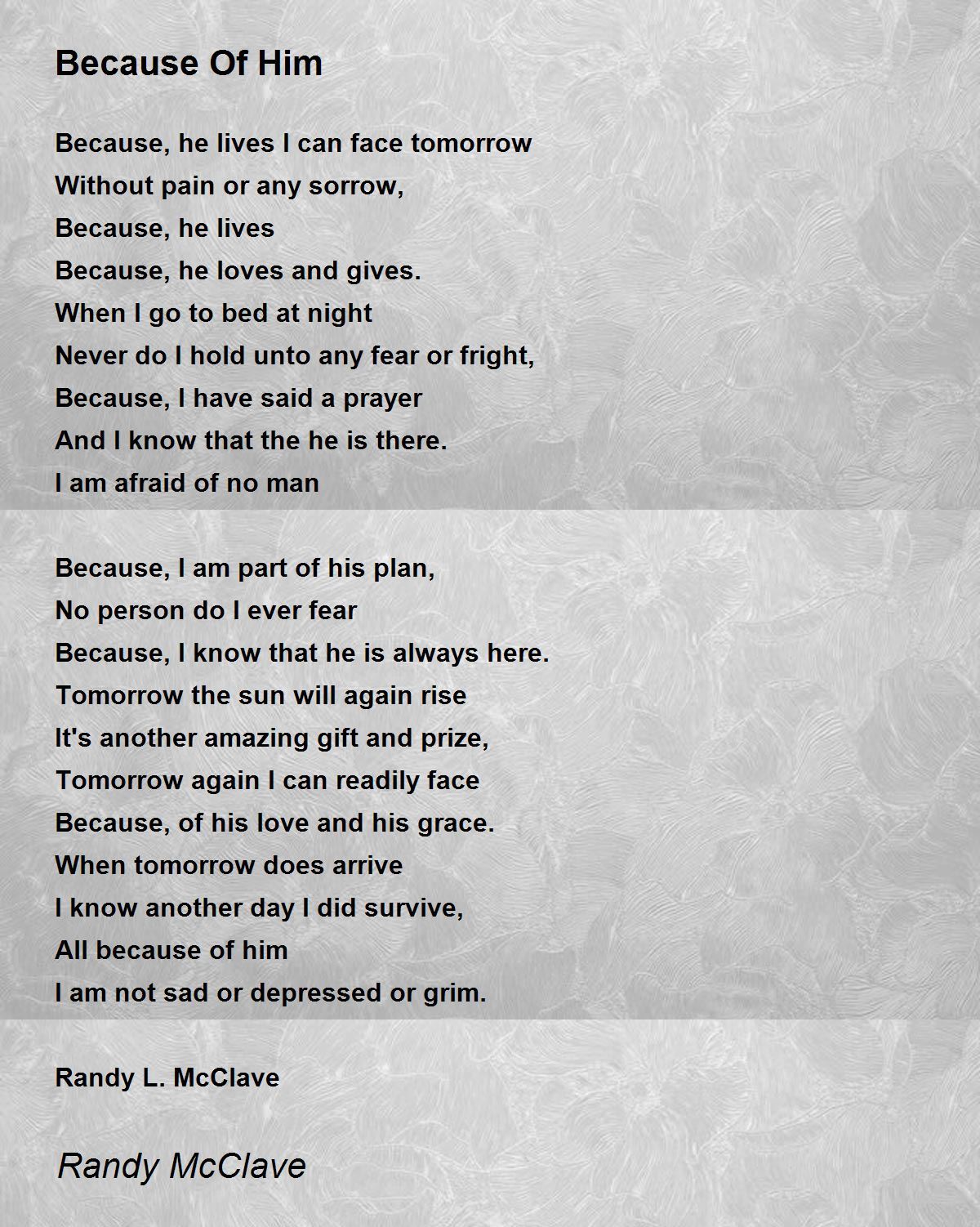 Because Of Him

Because, he lives I can face tomorrow
Without pain or any sorrow,
Because, he lives
Because, he loves and gives.
When I go to bed at night
Never do I hold unto any fear or fright,
Because, I have said a prayer
And I know that the he is there.
I am afraid of no man

Because, I am part of his plan,
No person do I ever fear
Because, I know that he is always here.
Tomorrow the sun will again rise
It's another amazing gift and prize,
Tomorrow again I can readily face
Because, of his love and his grace.
When tomorrow does arrive
I know another day I did survive,
All because of him
I am not sad or depressed or grim.

Randy L. McClave

Randy McClave